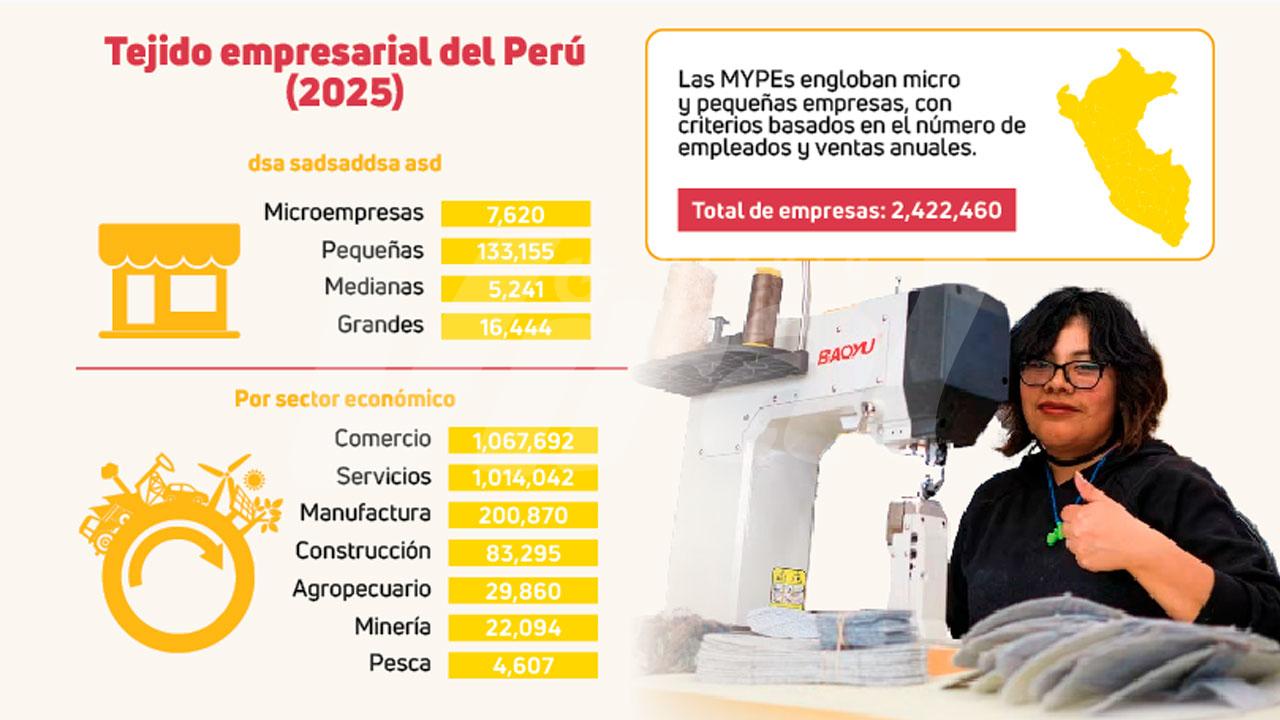 Tejido empresarial del Perú (2025)

dsa sadsaddsa asd

| Microempresas | 7,620 |
|---|---|
| Pequeñas | 133,155 |
| Medianas | 5,241 |
| Grandes | 16,444 |

Por sector económico

| Comercio | 1,067,692 |
|---|---|
| Servicios | 1,014,042 |
| Manufactura | 200,870 |
| Construcción | 83,295 |
| Agropecuario | 29,860 |
| Minería | 22,094 |
| Pesca | 4,607 |

Las MYPEs engloban micro y pequeñas empresas, con criterios basados en el número de empleados y ventas anuales.

Total de empresas: 2,422,460

BAOYU